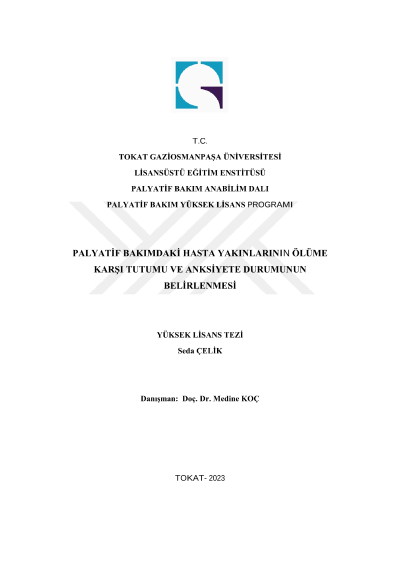 T.C.
TOKAT GAZİOSMANPAŞA ÜNİVERSİTESİ
LİSANSÜSTÜ EĞİTİM ENSTİTÜSÜ
PALYATİF BAKIM ANABİLİM DALI
PALYATİF BAKIM YÜKSEK LİSANS PROGRAMI

PALYATİF BAKIMDAKİ HASTA YAKINLARININ ÖLÜME KARŞI TUTUMU VE ANKSİYETE DURUMUNUN BELİRLENMESİ

YÜKSEK LİSANS TEZİ
Seda ÇELİK

Danışman: Doç. Dr. Medine KOÇ

TOKAT- 2023